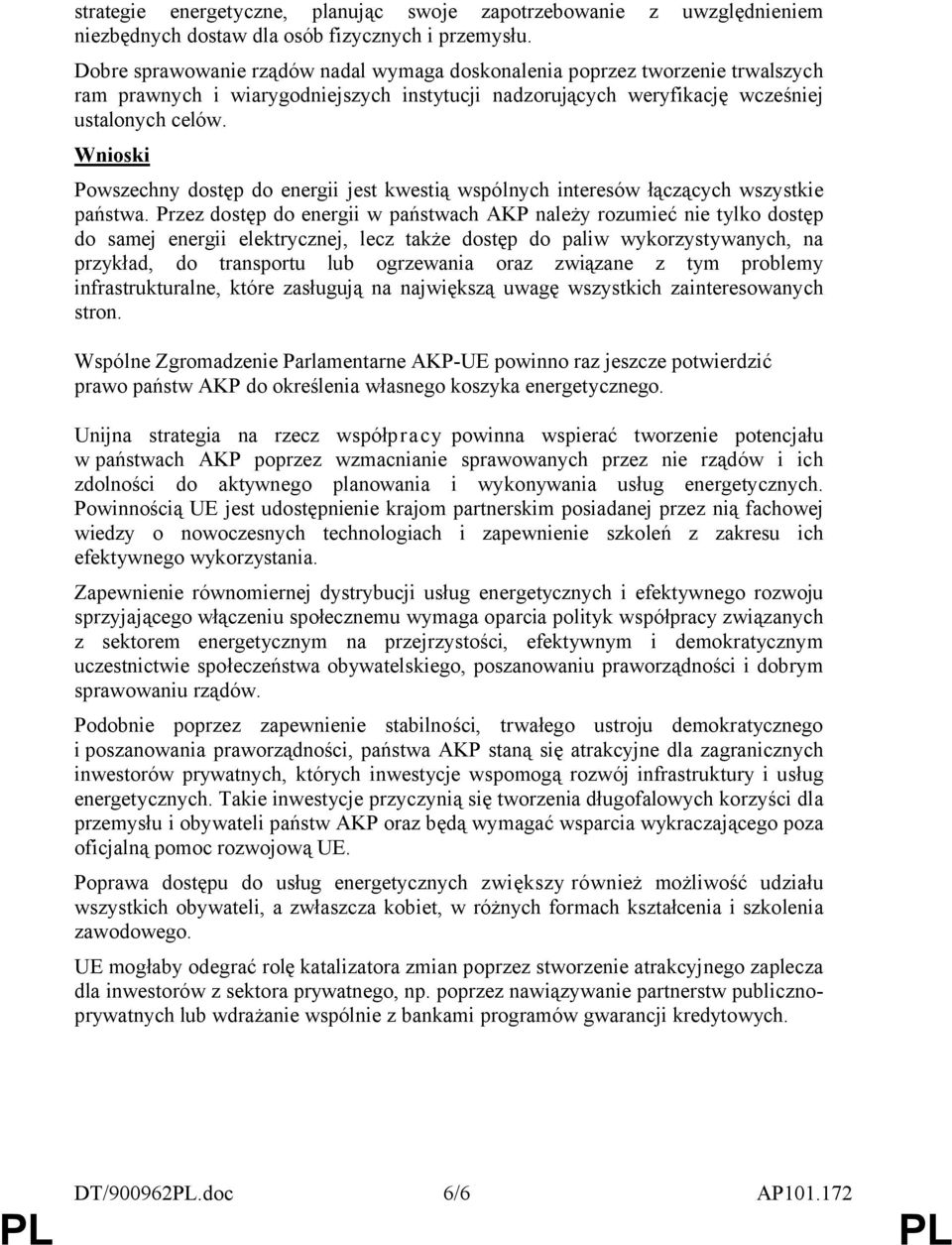 strategie energetyczne, planując swoje zapotrzebowanie z uwzględnieniem niezbędnych dostaw dla osób fizycznych i przemysłu.

Dobre sprawowanie rządów nadal wymaga doskonalenia poprzez tworzenie trwalszych ram prawnych i wiarygodniejszych instytucji nadzorujących weryfikację wcześniej ustalonych celów.

Wnioski

Powszechny dostęp do energii jest kwestią wspólnych interesów łączących wszystkie państwa. Przez dostęp do energii w państwach AKP należy rozumieć nie tylko dostęp do samej energii elektrycznej, lecz także dostęp do paliw wykorzystywanych, na przykład, do transportu lub ogrzewania oraz związane z tym problemy infrastrukturalne, które zasługują na największą uwagę wszystkich zainteresowanych stron.

Wspólne Zgromadzenie Parlamentarne AKP-UE powinno raz jeszcze potwierdzić prawo państw AKP do określenia własnego koszyka energetycznego.

Unijna strategia na rzecz współpracy powinna wspierać tworzenie potencjału w państwach AKP poprzez wzmacnianie sprawowanych przez nie rządów i ich zdolności do aktywnego planowania i wykonywania usług energetycznych. Powinnością UE jest udostępnienie krajom partnerskim posiadanej przez nią fachowej wiedzy o nowoczesnych technologiach i zapewnienie szkoleń z zakresu ich efektywnego wykorzystania.

Zapewnienie równomiernej dystrybucji usług energetycznych i efektywnego rozwoju sprzyjającego włączeniu społecznemu wymaga oparcia polityk współpracy związanych z sektorem energetycznym na przejrzystości, efektywnym i demokratycznym uczestnictwie społeczeństwa obywatelskiego, poszanowaniu praworządności i dobrym sprawowaniu rządów.

Podobnie poprzez zapewnienie stabilności, trwałego ustroju demokratycznego i poszanowania praworządności, państwa AKP staną się atrakcyjne dla zagranicznych inwestorów prywatnych, których inwestycje wspomogą rozwój infrastruktury i usług energetycznych. Takie inwestycje przyczynią się tworzenia długofalowych korzyści dla przemysłu i obywateli państw AKP oraz będą wymagać wsparcia wykraczającego poza oficjalną pomoc rozwojową UE.

Poprawa dostępu do usług energetycznych zwiększy również możliwość udziału wszystkich obywateli, a zwłaszcza kobiet, w różnych formach kształcenia i szkolenia zawodowego.

UE mogłaby odegrać rolę katalizatora zmian poprzez stworzenie atrakcyjnego zaplecza dla inwestorów z sektora prywatnego, np. poprzez nawiązywanie partnerstw publiczno-prywatnych lub wdrażanie wspólnie z bankami programów gwarancji kredytowych.

DT/900962PL.doc 6/6 AP101.172

PL PL